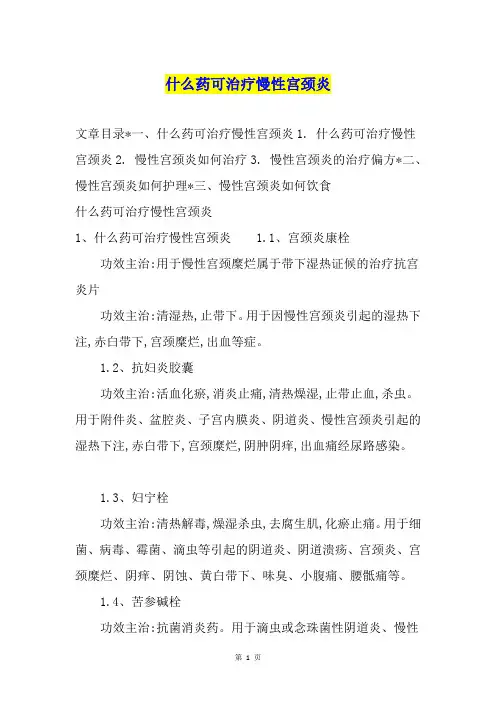 什么药可治疗慢性宫颈炎

文章目录*一、什么药可治疗慢性宫颈炎 1. 什么药可治疗慢性宫颈炎 2. 慢性宫颈炎如何治疗 3. 慢性宫颈炎的治疗偏方*二、慢性宫颈炎如何护理*三、慢性宫颈炎如何饮食

什么药可治疗慢性宫颈炎

1、什么药可治疗慢性宫颈炎 1.1、宫颈炎康栓

功效主治:用于慢性宫颈糜烂属于带下湿热证候的治疗抗宫炎片

功效主治:清湿热,止带下。用于因慢性宫颈炎引起的湿热下注,赤白带下,宫颈糜烂,出血等症。

1.2、抗妇炎胶囊

功效主治:活血化瘀,消炎止痛,清热燥湿,止带止血,杀虫。用于附件炎、盆腔炎、子宫内膜炎、阴道炎、慢性宫颈炎引起的湿热下注,赤白带下,宫颈糜烂,阴肿阴痒,出血痛经尿路感染。

1.3、妇宁栓

功效主治:清热解毒,燥湿杀虫,去腐生肌,化瘀止痛。用于细菌、病毒、霉菌、滴虫等引起的阴道炎、阴道溃疡、宫颈炎、宫颈糜烂、阴痒、阴蚀、黄白带下、味臭、小腹痛、腰骶痛等。

1.4、苦参碱栓

功效主治:抗菌消炎药。用于滴虫或念珠菌性阴道炎、慢性

第 1 页